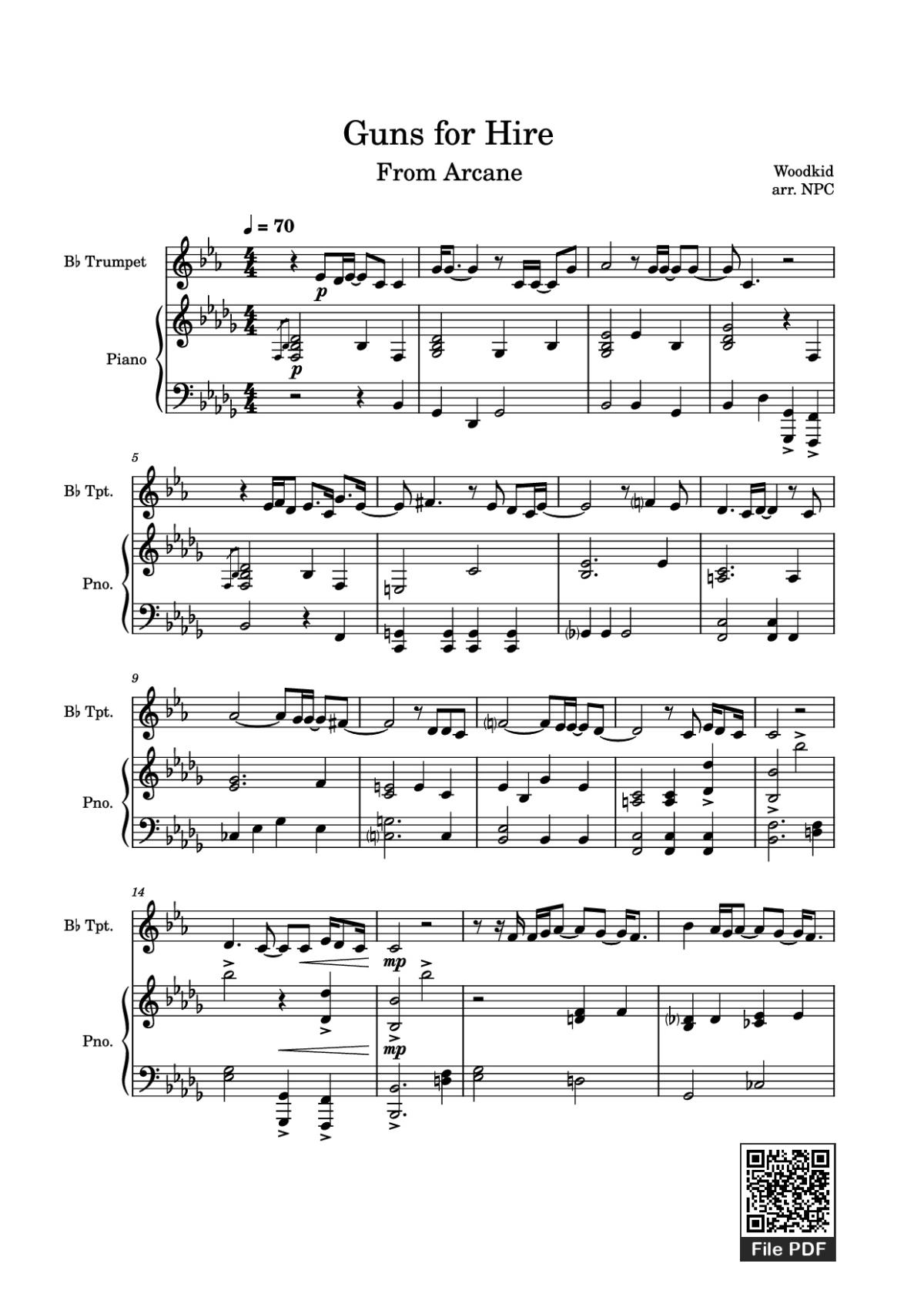 Guns for Hire

From Arcane

Woodkid
arr. NPC

♩ = 70

B♭ Trumpet

Piano

p

p

5

B♭ Tpt.

Pno.

9

B♭ Tpt.

Pno.

14

B♭ Tpt.

Pno.

mp

mp

File PDF